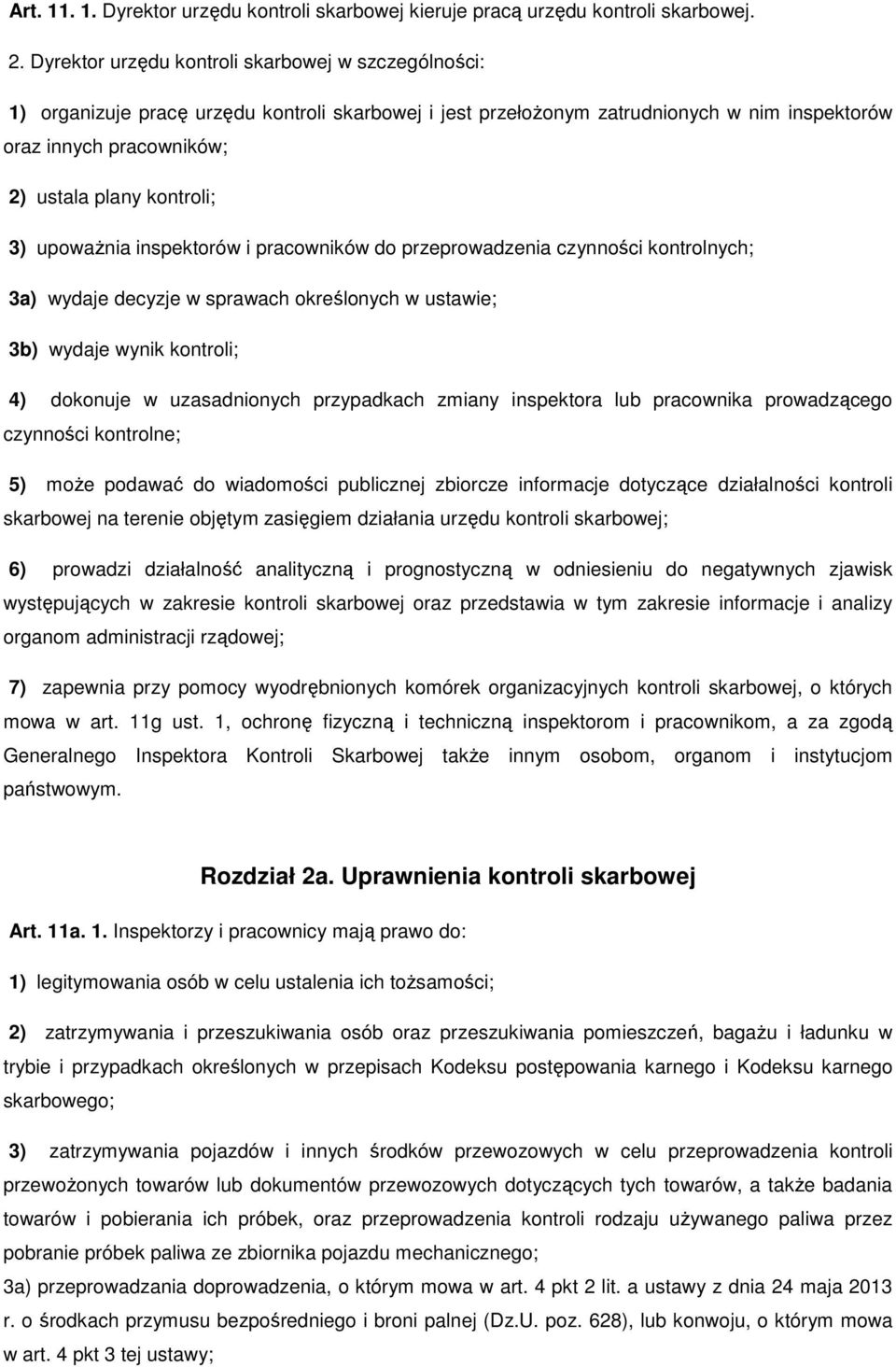 Art. 11. 1. Dyrektor urzędu kontroli skarbowej kieruje pracą urzędu kontroli skarbowej.

2. Dyrektor urzędu kontroli skarbowej w szczególności:

1) organizuje pracę urzędu kontroli skarbowej i jest przełożonym zatrudnionych w nim inspektorów oraz innych pracowników;

2) ustala plany kontroli;

3) upoważnia inspektorów i pracowników do przeprowadzenia czynności kontrolnych;

3a) wydaje decyzje w sprawach określonych w ustawie;

3b) wydaje wynik kontroli;

4) dokonuje w uzasadnionych przypadkach zmiany inspektora lub pracownika prowadzącego czynności kontrolne;

5) może podawać do wiadomości publicznej zbiorcze informacje dotyczące działalności kontroli skarbowej na terenie objętym zasięgiem działania urzędu kontroli skarbowej;

6) prowadzi działalność analityczną i prognostyczną w odniesieniu do negatywnych zjawisk występujących w zakresie kontroli skarbowej oraz przedstawia w tym zakresie informacje i analizy organom administracji rządowej;

7) zapewnia przy pomocy wyodrębnionych komórek organizacyjnych kontroli skarbowej, o których mowa w art. 11g ust. 1, ochronę fizyczną i techniczną inspektorom i pracownikom, a za zgodą Generalnego Inspektora Kontroli Skarbowej także innym osobom, organom i instytucjom państwowym.

Rozdział 2a. Uprawnienia kontroli skarbowej

Art. 11a. 1. Inspektorzy i pracownicy mają prawo do:

1) legitymowania osób w celu ustalenia ich tożsamości;

2) zatrzymywania i przeszukiwania osób oraz przeszukiwania pomieszczeń, bagażu i ładunku w trybie i przypadkach określonych w przepisach Kodeksu postępowania karnego i Kodeksu karnego skarbowego;

3) zatrzymywania pojazdów i innych środków przewozowych w celu przeprowadzenia kontroli przewożonych towarów lub dokumentów przewozowych dotyczących tych towarów, a także badania towarów i pobierania ich próbek, oraz przeprowadzenia kontroli rodzaju używanego paliwa przez pobranie próbek paliwa ze zbiornika pojazdu mechanicznego;

3a) przeprowadzania doprowadzenia, o którym mowa w art. 4 pkt 2 lit. a ustawy z dnia 24 maja 2013 r. o środkach przymusu bezpośredniego i broni palnej (Dz.U. poz. 628), lub konwoju, o którym mowa w art. 4 pkt 3 tej ustawy;